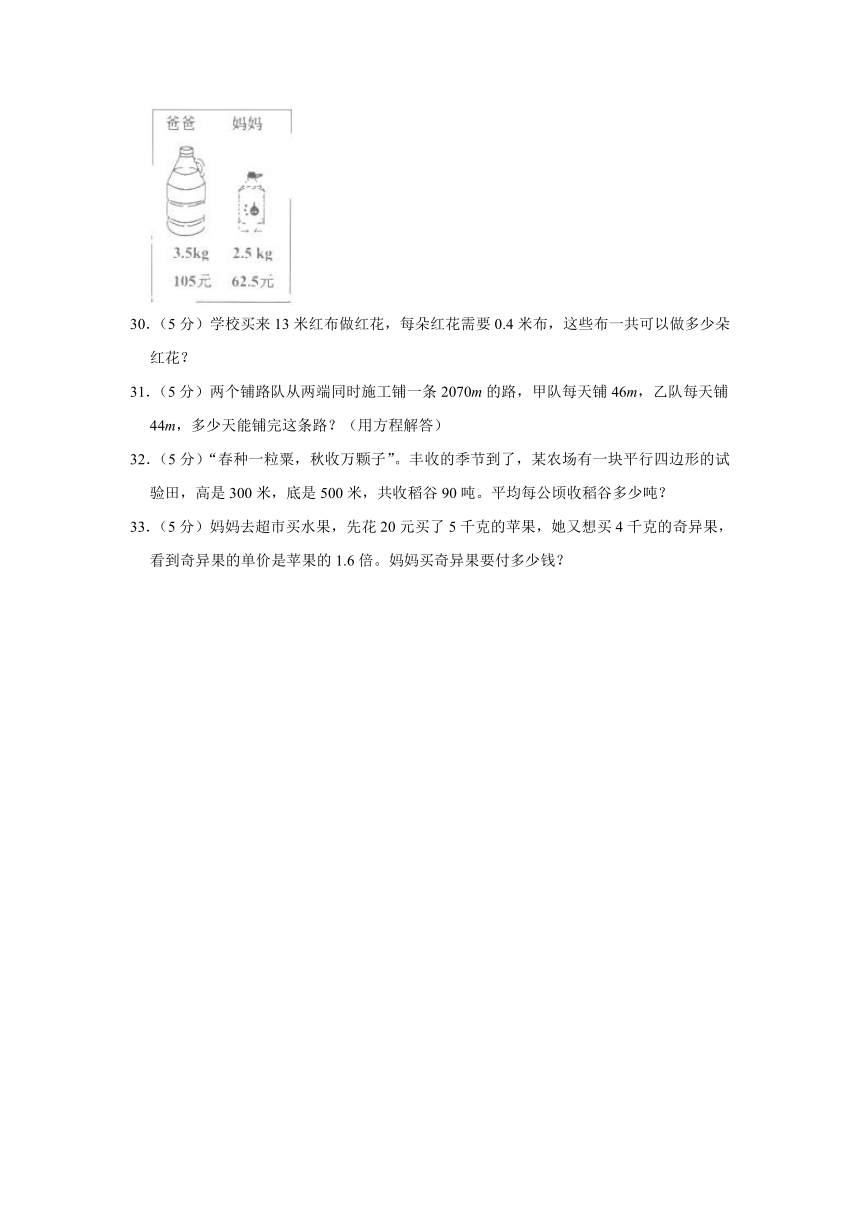 爸爸 妈妈

3.5kg 2.5 kg

105元 62.5元

30.（5 分）学校买来 13 米红布做红花，每朵红花需要 0.4 米布，这些布一共可以做多少朵红花？

31.（5 分）两个铺路队从两端同时施工铺一条 2070$m$ 的路，甲队每天铺 46$m$，乙队每天铺 44$m$，多少天能铺完这条路？（用方程解答）

32.（5 分）“春种一粒粟，秋收万颗子”。丰收的季节到了，某农场有一块平行四边形的试验田，高是 300 米，底是 500 米，共收稻谷 90 吨。平均每公顷收稻谷多少吨？

33.（5 分）妈妈去超市买水果，先花 20 元买了 5 千克的苹果，她又想买 4 千克的奇异果，看到奇异果的单价是苹果的 1.6 倍。妈妈买奇异果要付多少钱？